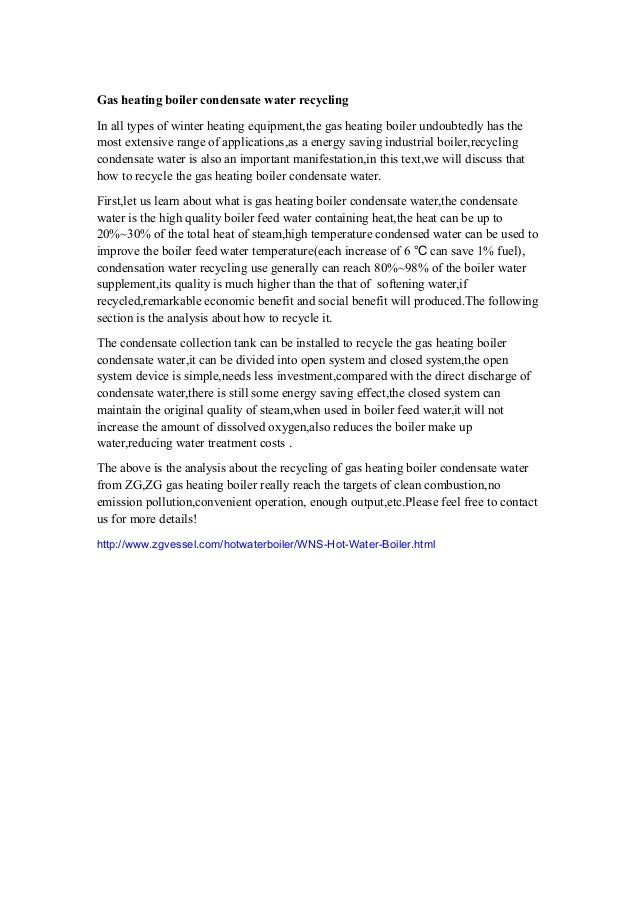 Gas heating boiler condensate water recycling

In all types of winter heating equipment,the gas heating boiler undoubtedly has the most extensive range of applications,as a energy saving industrial boiler,recycling condensate water is also an important manifestation,in this text,we will discuss that how to recycle the gas heating boiler condensate water.

First,let us learn about what is gas heating boiler condensate water,the condensate water is the high quality boiler feed water containing heat,the heat can be up to 20%~30% of the total heat of steam,high temperature condensed water can be used to improve the boiler feed water temperature(each increase of 6 ℃ can save 1% fuel), condensation water recycling use generally can reach 80%~98% of the boiler water supplement,its quality is much higher than the that of  softening water,if recycled,remarkable economic benefit and social benefit will produced.The following section is the analysis about how to recycle it.

The condensate collection tank can be installed to recycle the gas heating boiler condensate water,it can be divided into open system and closed system,the open system device is simple,needs less investment,compared with the direct discharge of condensate water,there is still some energy saving effect,the closed system can maintain the original quality of steam,when used in boiler feed water,it will not increase the amount of dissolved oxygen,also reduces the boiler make up water,reducing water treatment costs .

The above is the analysis about the recycling of gas heating boiler condensate water from ZG,ZG gas heating boiler really reach the targets of clean combustion,no emission pollution,convenient operation, enough output,etc.Please feel free to contact us for more details!

http://www.zgvessel.com/hotwaterboiler/WNS-Hot-Water-Boiler.html